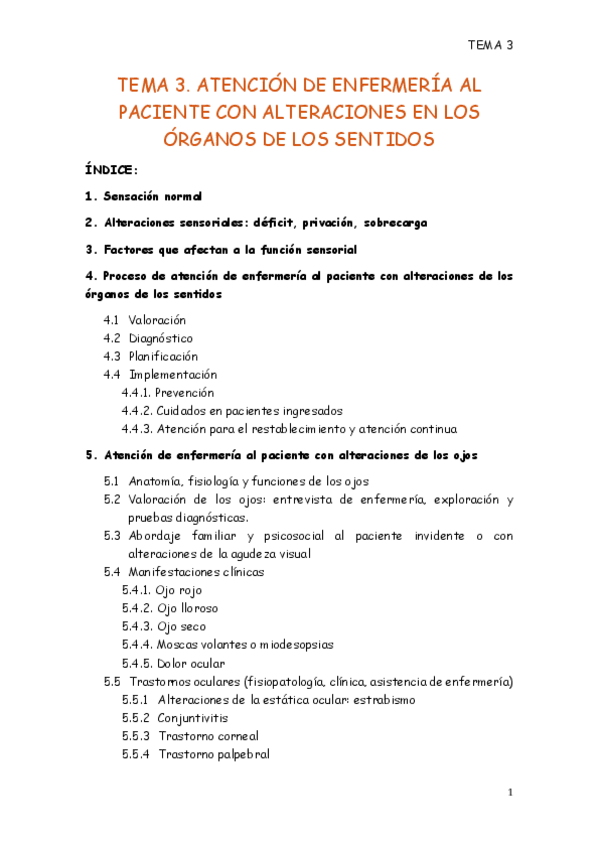 TEMA 3

TEMA 3. ATENCIÓN DE ENFERMERÍA AL PACIENTE CON ALTERACIONES EN LOS ÓRGANOS DE LOS SENTIDOS

ÍNDICE:

1. Sensación normal

2. Alteraciones sensoriales: déficit, privación, sobrecarga

3. Factores que afectan a la función sensorial

4. Proceso de atención de enfermería al paciente con alteraciones de los órganos de los sentidos

4.1 Valoración
4.2 Diagnóstico
4.3 Planificación
4.4 Implementación
4.4.1. Prevención
4.4.2. Cuidados en pacientes ingresados
4.4.3. Atención para el restablecimiento y atención continua

5. Atención de enfermería al paciente con alteraciones de los ojos

5.1 Anatomía, fisiología y funciones de los ojos
5.2 Valoración de los ojos: entrevista de enfermería, exploración y pruebas diagnósticas.
5.3 Abordaje familiar y psicosocial al paciente invidente o con alteraciones de la agudeza visual
5.4 Manifestaciones clínicas
5.4.1. Ojo rojo
5.4.2. Ojo lloroso
5.4.3. Ojo seco
5.4.4. Moscas volantes o miodesopsias
5.4.5. Dolor ocular
5.5 Trastornos oculares (fisiopatología, clínica, asistencia de enfermería)
5.5.1 Alteraciones de la estática ocular: estrabismo
5.5.2 Conjuntivitis
5.5.3 Trastorno corneal
5.5.4 Trastorno palpebral

1